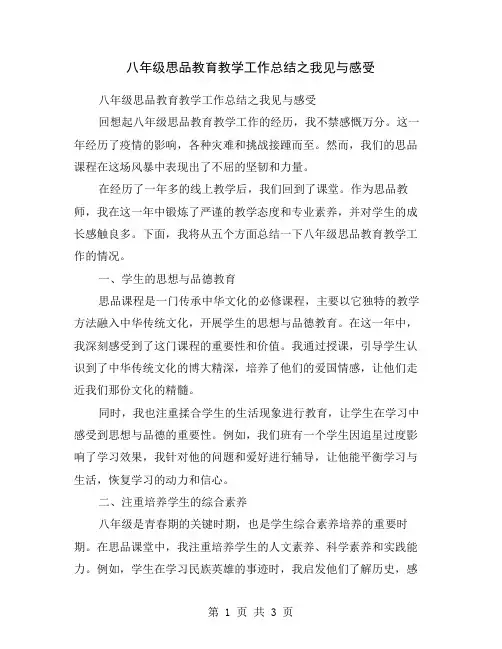 八年级思品教育教学工作总结之我见与感受

八年级思品教育教学工作总结之我见与感受

回想起八年级思品教育教学工作的经历，我不禁感慨万分。这一年经历了疫情的影响，各种灾难和挑战接踵而至。然而，我们的思品课程在这场风暴中表现出了不屈的坚韧和力量。

在经历了一年多的线上教学后，我们回到了课堂。作为思品教师，我在这一年中锻炼了严谨的教学态度和专业素养，并对学生的成长感触良多。下面，我将从五个方面总结一下八年级思品教育教学工作的情况。

一、学生的思想与品德教育

思品课程是一门传承中华文化的必修课程，主要以它独特的教学方法融入中华传统文化，开展学生的思想与品德教育。在这一年中，我深刻感受到了这门课程的重要性和价值。我通过授课，引导学生认识到了中华传统文化的博大精深，培养了他们的爱国情感，让他们走近我们那份文化的精髓。

同时，我也注重揉合学生的生活现象进行教育，让学生在学习中感受到思想与品德的重要性。例如，我们班有一个学生因追星过度影响了学习效果，我针对他的问题和爱好进行辅导，让他能平衡学习与生活，恢复学习的动力和信心。

二、注重培养学生的综合素养

八年级是青春期的关键时期，也是学生综合素养培养的重要时期。在思品课堂中，我注重培养学生的人文素养、科学素养和实践能力。例如，学生在学习民族英雄的事迹时，我启发他们了解历史，感

第 1 页 共 3 页